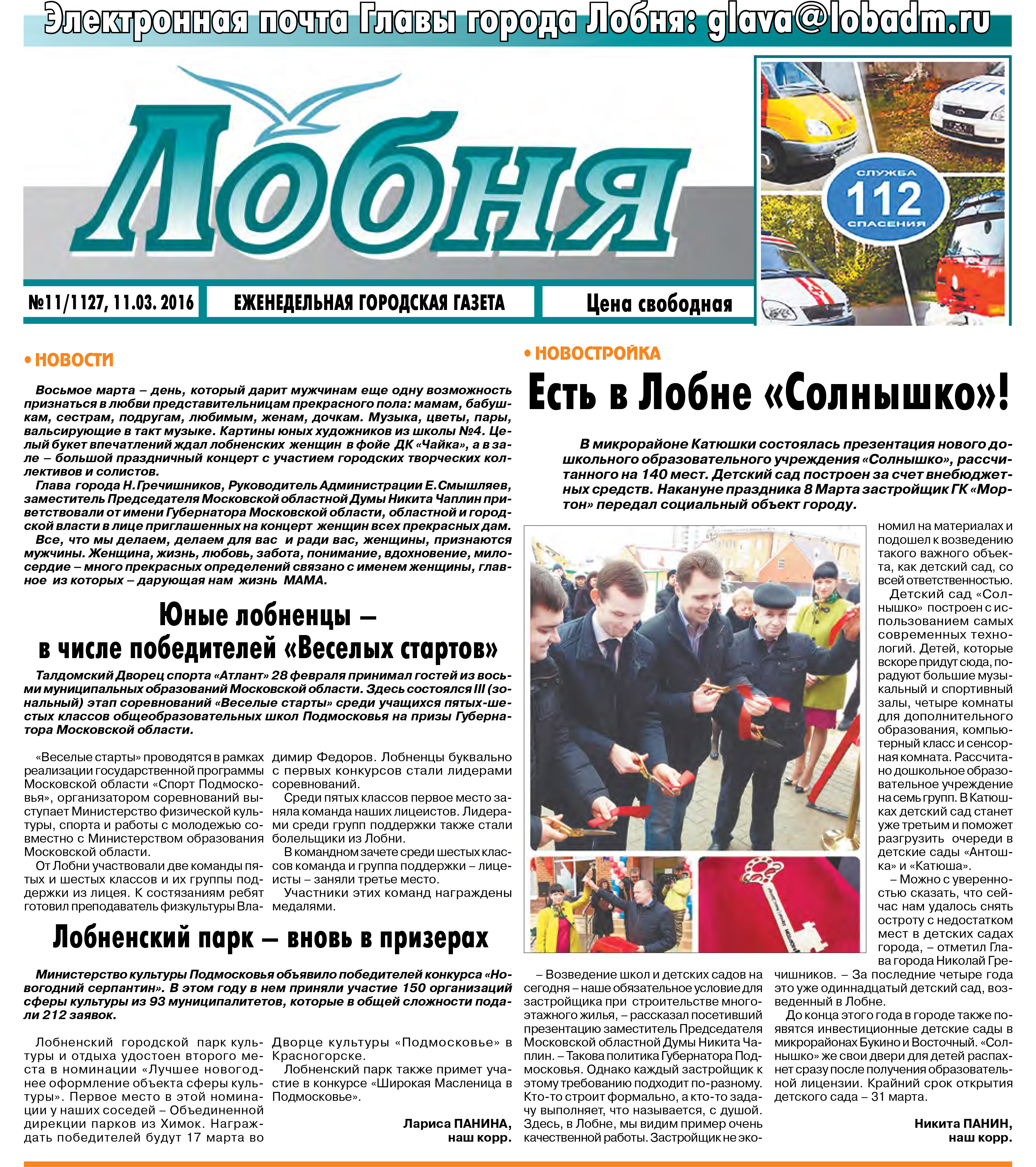 Электронная почта Главы города Лобня: glava@lobadm.ru

Лобня

СЛУЖБА 112 СПАСЕНИЯ

№11/1127, 11.03. 2016

ЕЖЕНЕДЕЛЬНАЯ ГОРОДСКАЯ ГАЗЕТА

Цена свободная

• НОВОСТИ

Восьмое марта – день, который дарит мужчинам еще одну возможность признаться в любви представительницам прекрасного пола: мамам, бабушкам, сестрам, подругам, любимым, женам, дочкам. Музыка, цветы, пары, вальсирующие в такт музыке. Картины юных художников из школы №4. Целый букет впечатлений ждал лобненских женщин в фойе ДК «Чайка», а в зале – большой праздничный концерт с участием городских творческих коллективов и солистов.

Глава города Н.Гречишников, Руководитель Администрации Е.Смышляев, заместитель Председателя Московской областной Думы Никита Чаплин приветствовали от имени Губернатора Московской области, областной и городской власти в лице приглашенных на концерт женщин всех прекрасных дам.

Все, что мы делаем, делаем для вас и ради вас, женщины, признаются мужчины. Женщина, жизнь, любовь, забота, понимание, вдохновение, милосердие – много прекрасных определений связано с именем женщины, главное из которых – дарующая нам жизнь МАМА.

Юные лобненцы – в числе победителей «Веселых стартов»

Талдомский Дворец спорта «Атлант» 28 февраля принимал гостей из восьми муниципальных образований Московской области. Здесь состоялся III (зональный) этап соревнований «Веселые старты» среди учащихся пятых-шестых классов общеобразовательных школ Подмосковья на призы Губернатора Московской области.

«Веселые старты» проводятся в рамках реализации государственной программы Московской области «Спорт Подмосковья», организатором соревнований выступает Министерство физической культуры, спорта и работы с молодежью совместно с Министерством образования Московской области.

От Лобни участвовали две команды пятых и шестых классов и их группы поддержки из лицея. К состязаниям ребят готовил преподаватель физкультуры Владимир Федоров. Лобненцы буквально с первых конкурсов стали лидерами соревнований.

Среди пятых классов первое место заняла команда наших лицеистов. Лидерами среди групп поддержки также стали болельщики из Лобни.

В командном зачете среди шестых классов команда и группа поддержки – лицеисты – заняли третье место.

Участники этих команд награждены медалями.

Лобненский парк – вновь в призерах

Министерство культуры Подмосковья объявило победителей конкурса «Новогодний серпантин». В этом году в нем приняли участие 150 организаций сферы культуры из 93 муниципалитетов, которые в общей сложности подали 212 заявок.

Лобненский городской парк культуры и отдыха удостоен второго места в номинации «Лучшее новогоднее оформление объекта сферы культуры». Первое место в этой номинации у наших соседей – Объединенной дирекции парков из Химок. Награждать победителей будут 17 марта во Дворце культуры «Подмосковье» в Красногорске.

Лобненский парк также примет участие в конкурсе «Широкая Масленица в Подмосковье».

Лариса ПАНИНА, наш корр.

• НОВОСТРОЙКА

Есть в Лобне «Солнышко»!

В микрорайоне Катюшки состоялась презентация нового дошкольного образовательного учреждения «Солнышко», рассчитанного на 140 мест. Детский сад построен за счет внебюджетных средств. Накануне праздника 8 Марта застройщик ГК «Мортон» передал социальный объект городу.

– Возведение школ и детских садов на сегодня – наше обязательное условие для застройщика при строительстве многоэтажного жилья, – рассказал посетивший презентацию заместитель Председателя Московской областной Думы Никита Чаплин. – Такова политика Губернатора Подмосковья. Однако каждый застройщик к этому требованию подходит по-разному. Кто-то строит формально, а кто-то задачу выполняет, что называется, с душой. Здесь, в Лобне, мы видим пример очень качественной работы. Застройщик не экономил на материалах и подошел к возведению такого важного объекта, как детский сад, со всей ответственностью.

Детский сад «Солнышко» построен с использованием самых современных технологий. Детей, которые вскоре придут сюда, порадуют большие музыкальный и спортивный залы, четыре комнаты для дополнительного образования, компьютерный класс и сенсорная комната. Рассчитано дошкольное образовательное учреждение на семь групп. В Катюшках детский сад станет уже третьим и поможет разгрузить очереди в детские сады «Антошка» и «Катюша».

– Можно с уверенностью сказать, что сейчас нам удалось снять остроту с недостатком мест в детских садах города, – отметил Глава города Николай Гречишников. – За последние четыре года это уже одиннадцатый детский сад, возведенный в Лобне.

До конца этого года в городе также появятся инвестиционные детские сады в микрорайонах Букино и Восточный. «Солнышко» же свои двери для детей распахнет сразу после получения образовательной лицензии. Крайний срок открытия детского сада – 31 марта.

Никита ПАНИН, наш корр.